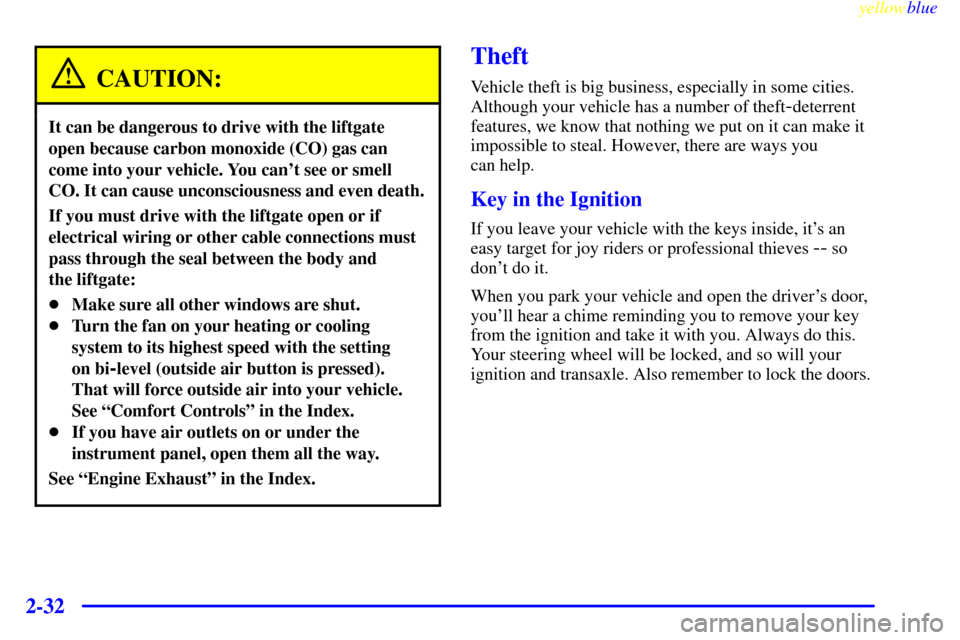 yellowblue

CAUTION:

It can be dangerous to drive with the liftgate open because carbon monoxide (CO) gas can come into your vehicle. You can't see or smell CO. It can cause unconsciousness and even death.

If you must drive with the liftgate open or if electrical wiring or other cable connections must pass through the seal between the body and the liftgate:

- Make sure all other windows are shut.
- Turn the fan on your heating or cooling system to its highest speed with the setting on bi-level (outside air button is pressed). That will force outside air into your vehicle. See "Comfort Controls" in the Index.
- If you have air outlets on or under the instrument panel, open them all the way.

See "Engine Exhaust" in the Index.

Theft

Vehicle theft is big business, especially in some cities. Although your vehicle has a number of theft-deterrent features, we know that nothing we put on it can make it impossible to steal. However, there are ways you can help.

Key in the Ignition

If you leave your vehicle with the keys inside, it's an easy target for joy riders or professional thieves -- so don't do it.

When you park your vehicle and open the driver's door, you'll hear a chime reminding you to remove your key from the ignition and take it with you. Always do this. Your steering wheel will be locked, and so will your ignition and transaxle. Also remember to lock the doors.

2-32

carmanualsonline.info